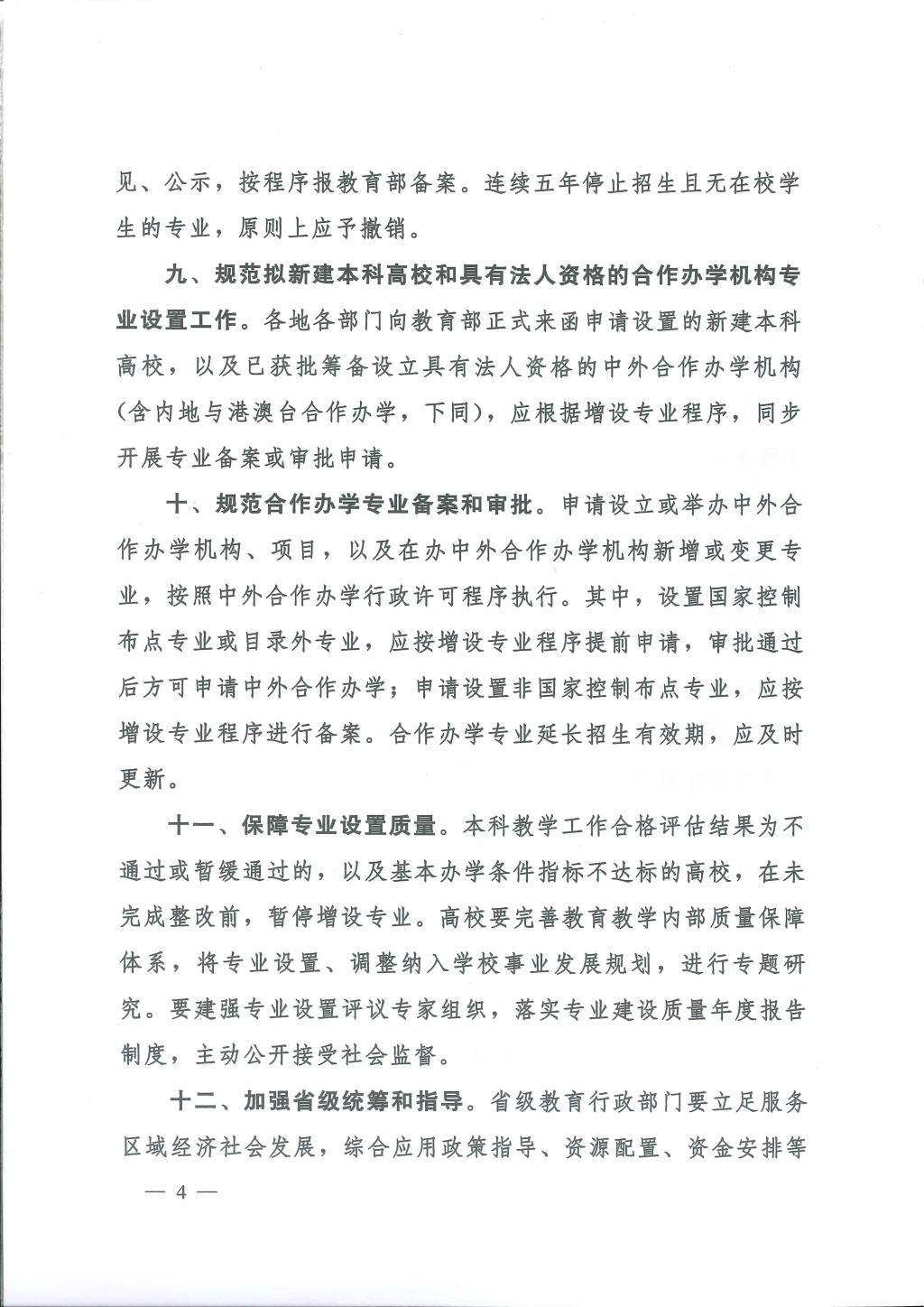 见、公示，按程序报教育部备案。连续五年停止招生且无在校学生的专业，原则上应予撤销。

九、规范拟新建本科高校和具有法人资格的合作办学机构专业设置工作。各地各部门向教育部正式来函申请设置的新建本科高校，以及已获批筹备设立具有法人资格的中外合作办学机构（含内地与港澳台合作办学，下同），应根据增设专业程序，同步开展专业备案或审批申请。

十、规范合作办学专业备案和审批。申请设立或举办中外合作办学机构、项目，以及在办中外合作办学机构新增或变更专业，按照中外合作办学行政许可程序执行。其中，设置国家控制布点专业或目录外专业，应按增设专业程序提前申请，审批通过后方可申请中外合作办学；申请设置非国家控制布点专业，应按增设专业程序进行备案。合作办学专业延长招生有效期，应及时更新。

十一、保障专业设置质量。本科教学工作合格评估结果为不通过或暂缓通过的，以及基本办学条件指标不达标的高校，在未完成整改前，暂停增设专业。高校要完善教育教学内部质量保障体系，将专业设置、调整纳入学校事业发展规划，进行专题研究。要建强专业设置评议专家组织，落实专业建设质量年度报告制度，主动公开接受社会监督。

十二、加强省级统筹和指导。省级教育行政部门要立足服务区域经济社会发展，综合应用政策指导、资源配置、资金安排等

— 4 —